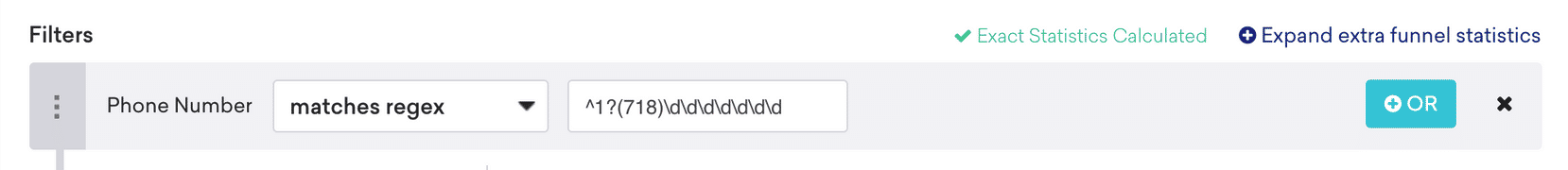 Filters

Exact Statistics Calculated

Expand extra funnel statistics

Phone Number

matches regex

^1?(718)\d\d\d\d\d\d\d

OR